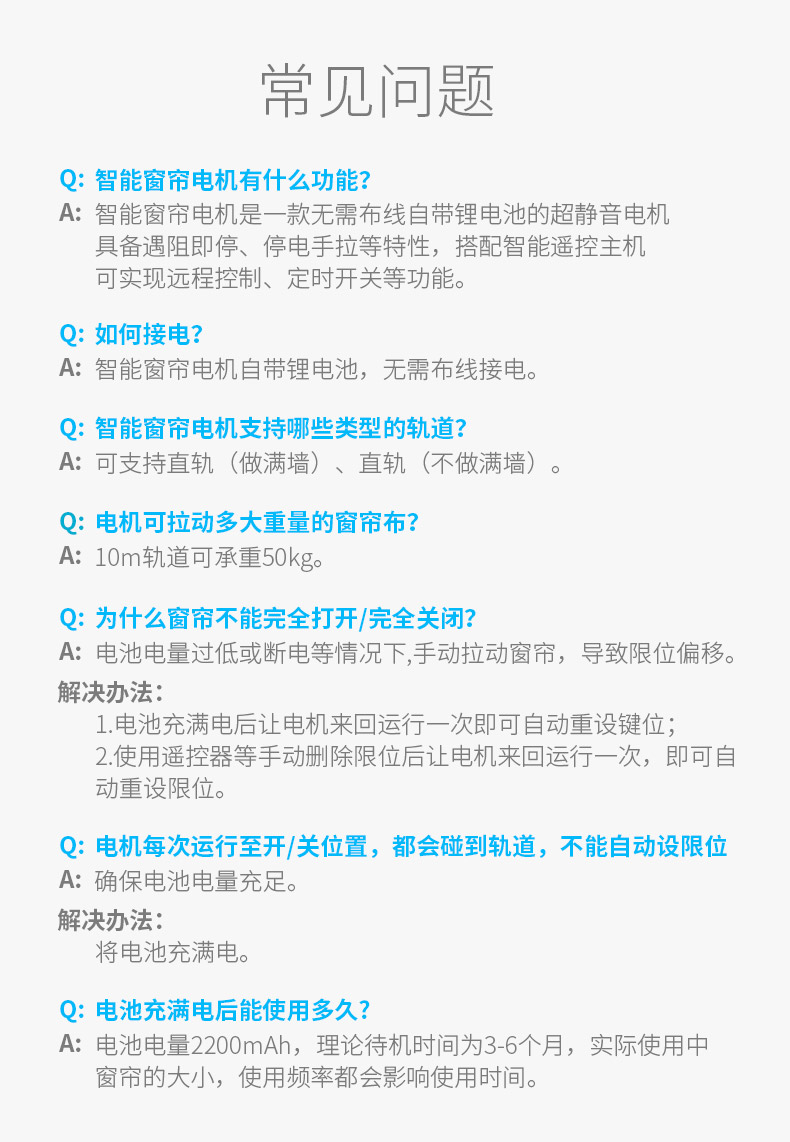 常见问题

Q: 智能窗帘电机有什么功能?
A: 智能窗帘电机是一款无需布线自带锂电池的超静音电机具备遇阻即停、停电手拉等特性，搭配智能遥控主机可实现远程控制、定时开关等功能。

Q: 如何接电?
A: 智能窗帘电机自带锂电池，无需布线接电。

Q: 智能窗帘电机支持哪些类型的轨道?
A: 可支持直轨（做满墙）、直轨（不做满墙）。

Q: 电机可拉动多大重量的窗帘布?
A: 10m轨道可承重50kg。

Q: 为什么窗帘不能完全打开/完全关闭?
A: 电池电量过低或断电等情况下,手动拉动窗帘，导致限位偏移。
解决办法:
1.电池充满电后让电机来回运行一次即可自动重设键位;
2.使用遥控器等手动删除限位后让电机来回运行一次，即可自动重设限位。

Q: 电机每次运行至开/关位置，都会碰到轨道，不能自动设限位
A: 确保电池电量充足。
解决办法:
将电池充满电。

Q: 电池充满电后能使用多久?
A: 电池电量2200mAh，理论待机时间为3-6个月，实际使用中窗帘的大小，使用频率都会影响使用时间。